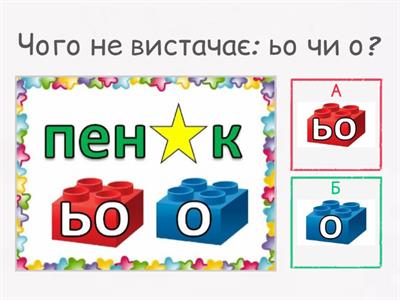 Чого не вистачає: ьо чи о?

пен к

ьо о

А
ьо

Б
о